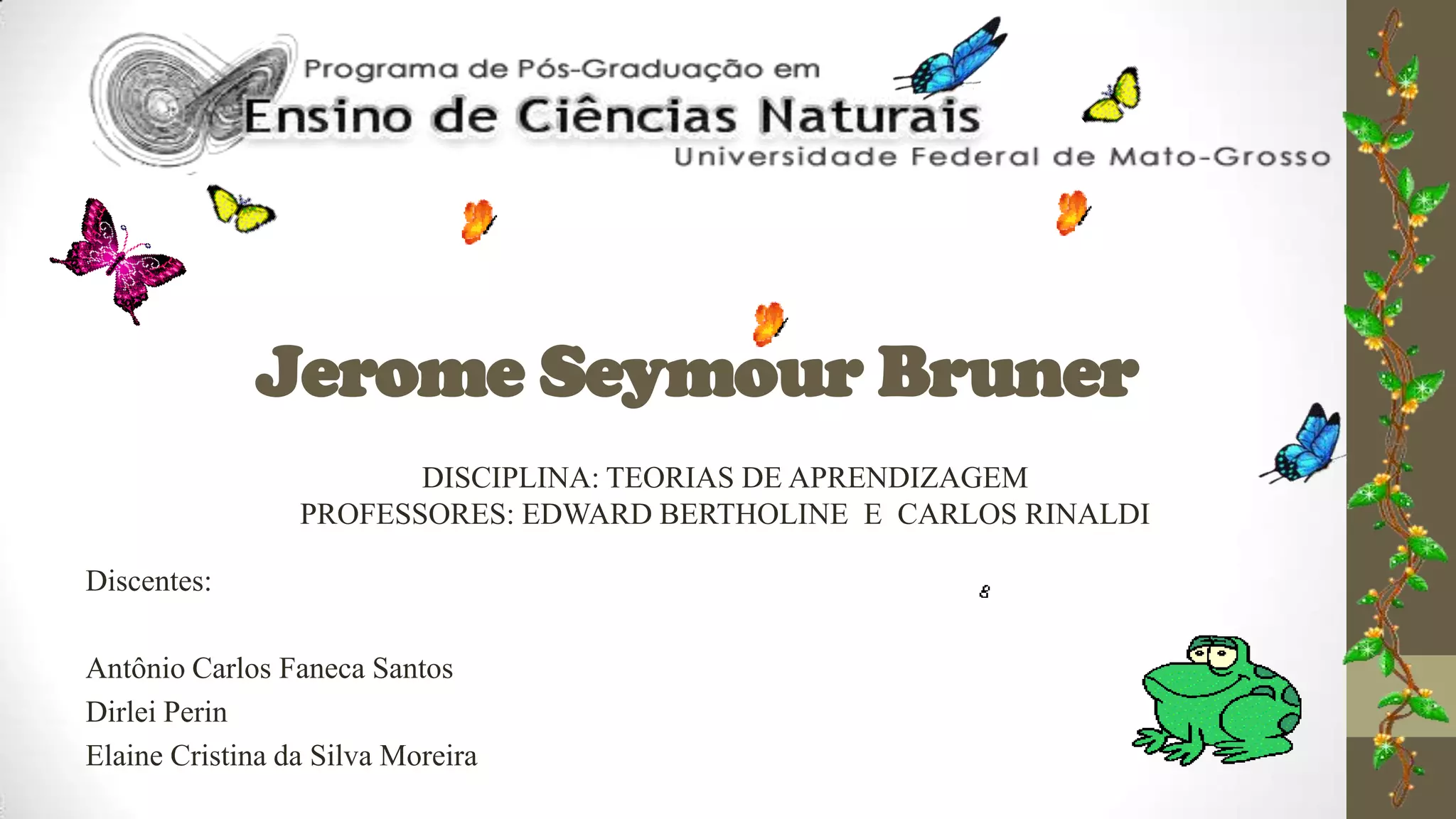 Programa de Pós-Graduação em
Ensino de Ciências Naturais
Universidade Federal de Mato-Grosso

Jerome Seymour Bruner

DISCIPLINA: TEORIAS DE APRENDIZAGEM
PROFESSORES: EDWARD BERTHOLINE E CARLOS RINALDI

Discentes:

Antônio Carlos Faneca Santos
Dirlei Perin
Elaine Cristina da Silva Moreira